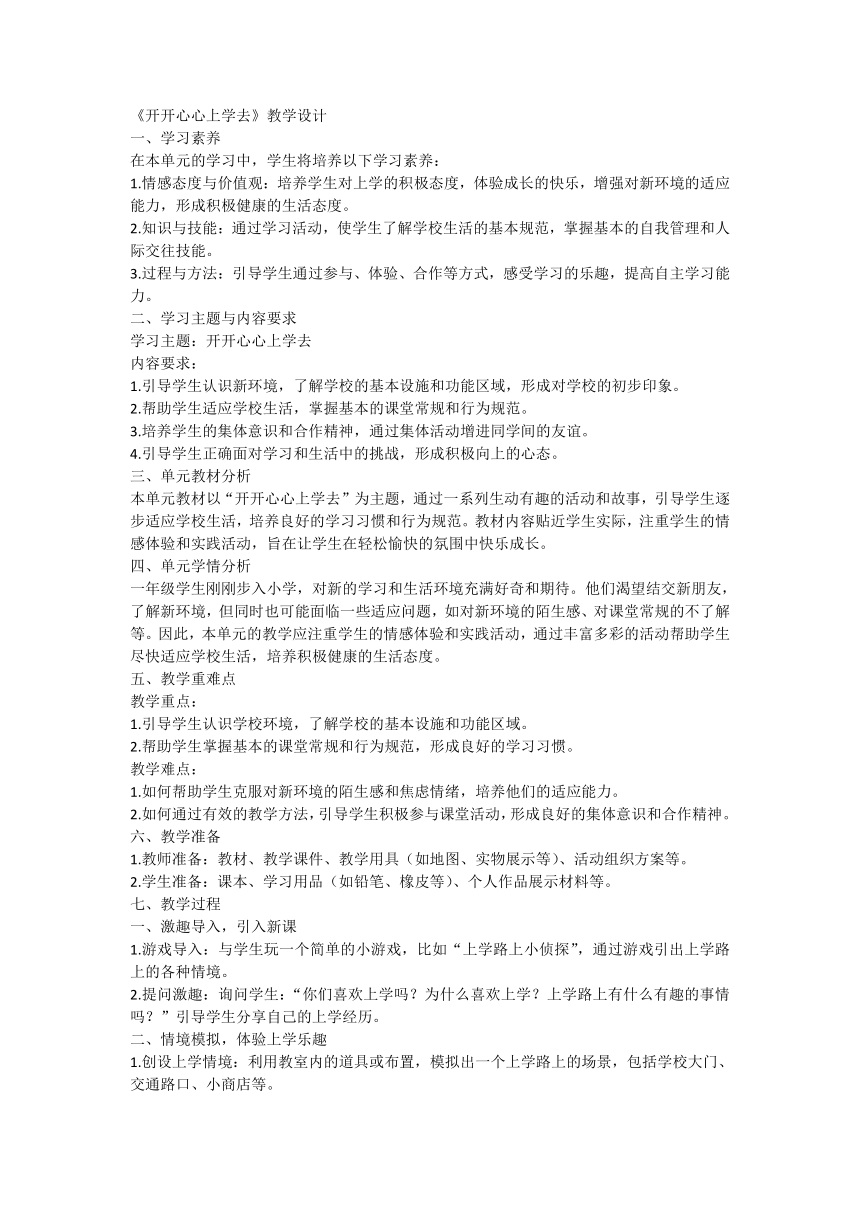 《开开心心上学去》教学设计
一、学习素养
在本单元的学习中，学生将培养以下学习素养：
1.情感态度与价值观：培养学生对上学的积极态度，体验成长的快乐，增强对新环境的适应能力，形成积极健康的生活态度。
2.知识与技能：通过学习活动，使学生了解学校生活的基本规范，掌握基本的自我管理和人际交往技能。
3.过程与方法：引导学生通过参与、体验、合作等方式，感受学习的乐趣，提高自主学习能力。
二、学习主题与内容要求
学习主题：开开心心上学去
内容要求：
1.引导学生认识新环境，了解学校的基本设施和功能区域，形成对学校的初步印象。
2.帮助学生适应学校生活，掌握基本的课堂常规和行为规范。
3.培养学生的集体意识和合作精神，通过集体活动增进同学间的友谊。
4.引导学生正确面对学习和生活中的挑战，形成积极向上的心态。
三、单元教材分析
本单元教材以“开开心心上学去”为主题，通过一系列生动有趣的活动和故事，引导学生逐步适应学校生活，培养良好的学习习惯和行为规范。教材内容贴近学生实际，注重学生的情感体验和实践活动，旨在让学生在轻松愉快的氛围中快乐成长。
四、单元学情分析
一年级学生刚刚步入小学，对新的学习和生活环境充满好奇和期待。他们渴望结交新朋友，了解新环境，但同时也可能面临一些适应问题，如对新环境的陌生感、对课堂常规的不了解等。因此，本单元的教学应注重学生的情感体验和实践活动，通过丰富多彩的活动帮助学生尽快适应学校生活，培养积极健康的生活态度。
五、教学重难点
教学重点：
1.引导学生认识学校环境，了解学校的基本设施和功能区域。
2.帮助学生掌握基本的课堂常规和行为规范，形成良好的学习习惯。
教学难点：
1.如何帮助学生克服对新环境的陌生感和焦虑情绪，培养他们的适应能力。
2.如何通过有效的教学方法，引导学生积极参与课堂活动，形成良好的集体意识和合作精神。
六、教学准备
1.教师准备：教材、教学课件、教学用具（如地图、实物展示等）、活动组织方案等。
2.学生准备：课本、学习用品（如铅笔、橡皮等）、个人作品展示材料等。
七、教学过程
一、激趣导入，引入新课
1.游戏导入：与学生玩一个简单的小游戏，比如“上学路上小侦探”，通过游戏引出上学路上的各种情境。
2.提问激趣：询问学生：“你们喜欢上学吗？为什么喜欢上学？上学路上有什么有趣的事情吗？”引导学生分享自己的上学经历。
二、情境模拟，体验上学乐趣
1.创设上学情境：利用教室内的道具或布置，模拟出一个上学路上的场景，包括学校大门、交通路口、小商店等。